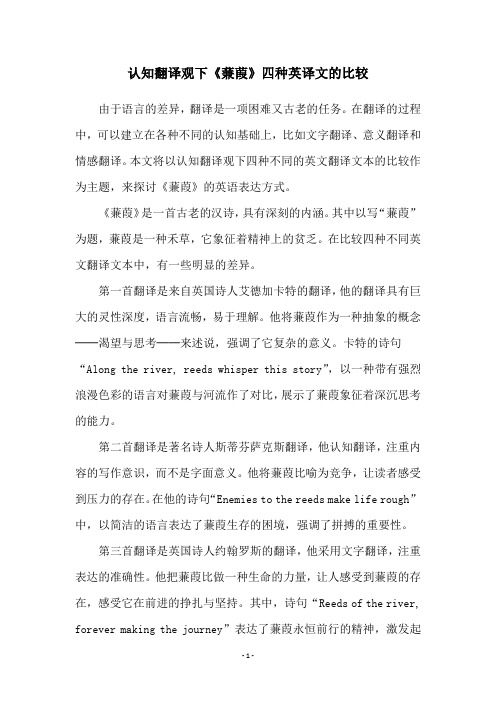 认知翻译观下《蒹葭》四种英译文的比较

由于语言的差异，翻译是一项困难又古老的任务。在翻译的过程中，可以建立在各种不同的认知基础上，比如文字翻译、意义翻译和情感翻译。本文将以认知翻译观下四种不同的英文翻译文本的比较作为主题，来探讨《蒹葭》的英语表达方式。

《蒹葭》是一首古老的汉诗，具有深刻的内涵。其中以写“蒹葭”为题，蒹葭是一种禾草，它象征着精神上的贫乏。在比较四种不同英文翻译文本中，有一些明显的差异。

第一首翻译是来自英国诗人艾德加卡特的翻译，他的翻译具有巨大的灵性深度，语言流畅，易于理解。他将蒹葭作为一种抽象的概念——渴望与思考——来述说，强调了它复杂的意义。卡特的诗句“Along the river, reeds whisper this story”，以一种带有强烈浪漫色彩的语言对蒹葭与河流作了对比，展示了蒹葭象征着深沉思考的能力。

第二首翻译是著名诗人斯蒂芬萨克斯翻译，他认知翻译，注重内容的写作意识，而不是字面意义。他将蒹葭比喻为竞争，让读者感受到压力的存在。在他的诗句“Enemies to the reeds make life rough”中，以简洁的语言表达了蒹葭生存的困境，强调了拼搏的重要性。

第三首翻译是英国诗人约翰罗斯的翻译，他采用文字翻译，注重表达的准确性。他把蒹葭比做一种生命的力量，让人感受到蒹葭的存在，感受它在前进的挣扎与坚持。其中，诗句“Reeds of the river, forever making the journey”表达了蒹葭永恒前行的精神，激发起

-1-